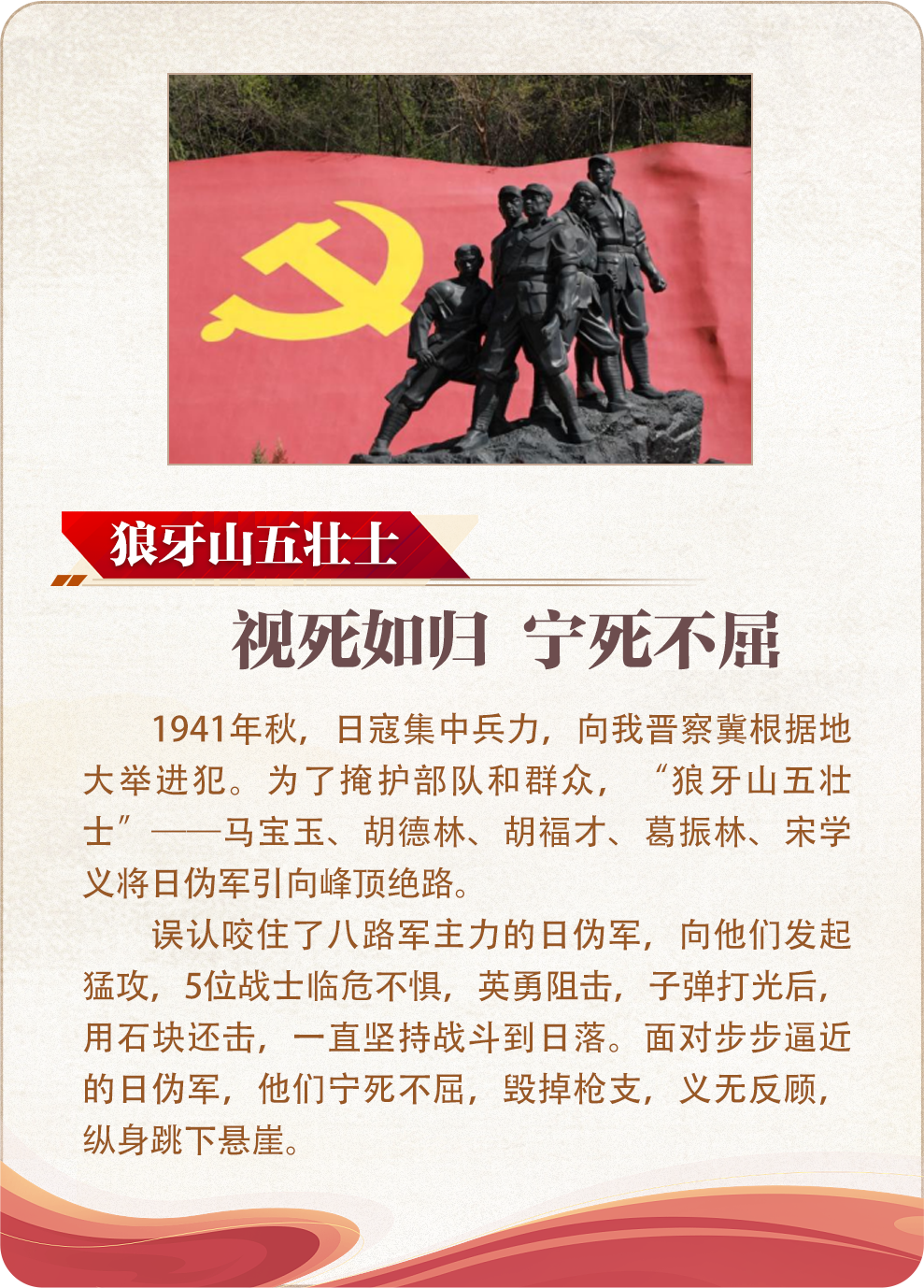 狼牙山五壮士

视死如归 宁死不屈

1941年秋，日寇集中兵力，向我晋察冀根据地大举进犯。为了掩护部队和群众，“狼牙山五壮士”——马宝玉、胡德林、胡福才、葛振林、宋学义将日伪军引向峰顶绝路。

误认咬住了八路军主力的日伪军，向他们发起猛攻，5位战士临危不惧，英勇阻击，子弹打光后，用石块还击，一直坚持战斗到日落。面对步步逼近的日伪军，他们宁死不屈，毁掉枪支，义无反顾，纵身跳下悬崖。